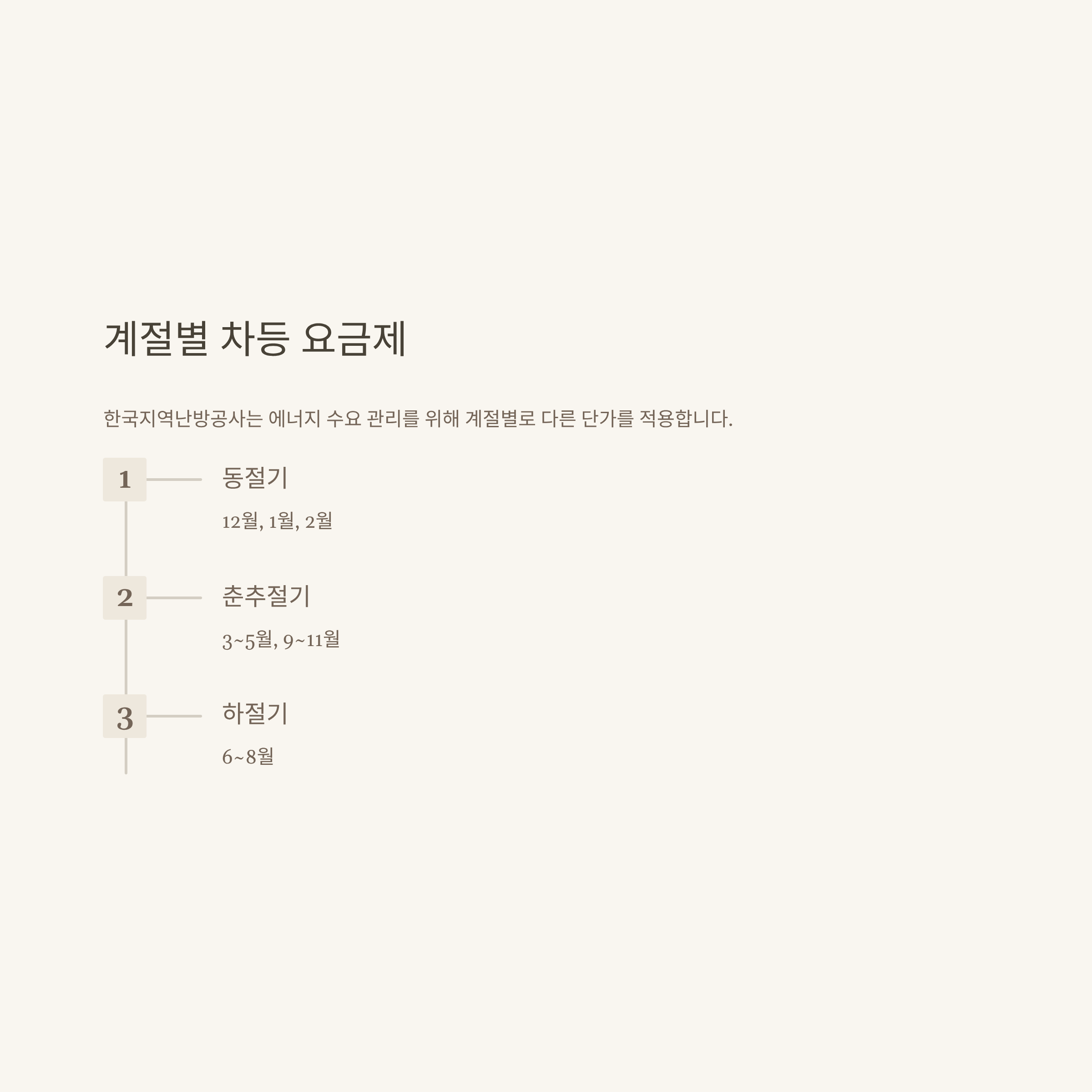 계절별 차등 요금제

한국지역난방공사는 에너지 수요 관리를 위해 계절별로 다른 단가를 적용합니다.

1

동절기

12월, 1월, 2월

2

춘추절기

3~5월, 9~11월

3

하절기

6~8월